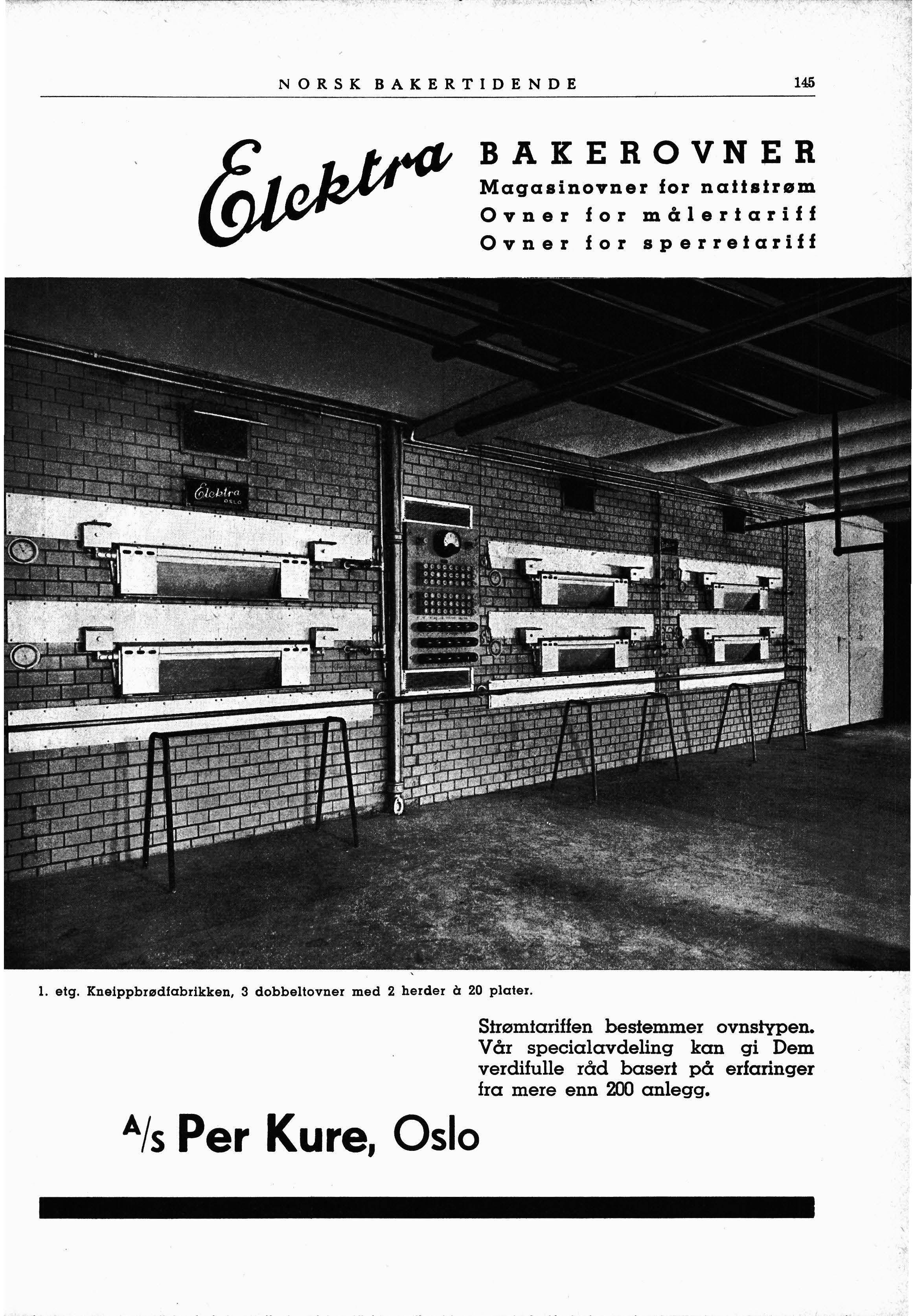 NORSK BAKERTIDENDE 145

Elektra

BAKEROVNER
Magasinovner for nattstrøm
Ovner for målertariff
Ovner for sperretariff

Elektra OSLO

1. etg. Kneippbrødfabrikken, 3 dobbeltovner med 2 herder à 20 plater.

Strømtariffen bestemmer ovnstypen. Vår specialavdeling kan gi Dem verdifulle råd basert på erfaringer fra mere enn 200 anlegg.

A/s Per Kure, Oslo